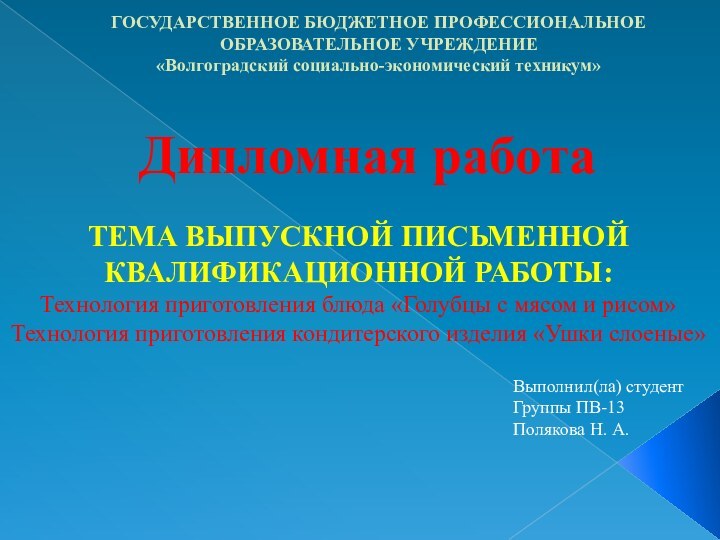 ГОСУДАРСТВЕННОЕ БЮДЖЕТНОЕ ПРОФЕССИОНАЛЬНОЕ ОБРАЗОВАТЕЛЬНОЕ УЧРЕЖДЕНИЕ
«Волгоградский социально-экономический техникум»

Дипломная работа

ТЕМА ВЫПУСКНОЙ ПИСЬМЕННОЙ КВАЛИФИКАЦИОННОЙ РАБОТЫ:
Технология приготовления блюда «Голубцы с мясом и рисом»
Технология приготовления кондитерского изделия «Ушки слоеные»

Выполнил(ла) студент
Группы ПВ-13
Полякова Н. А.